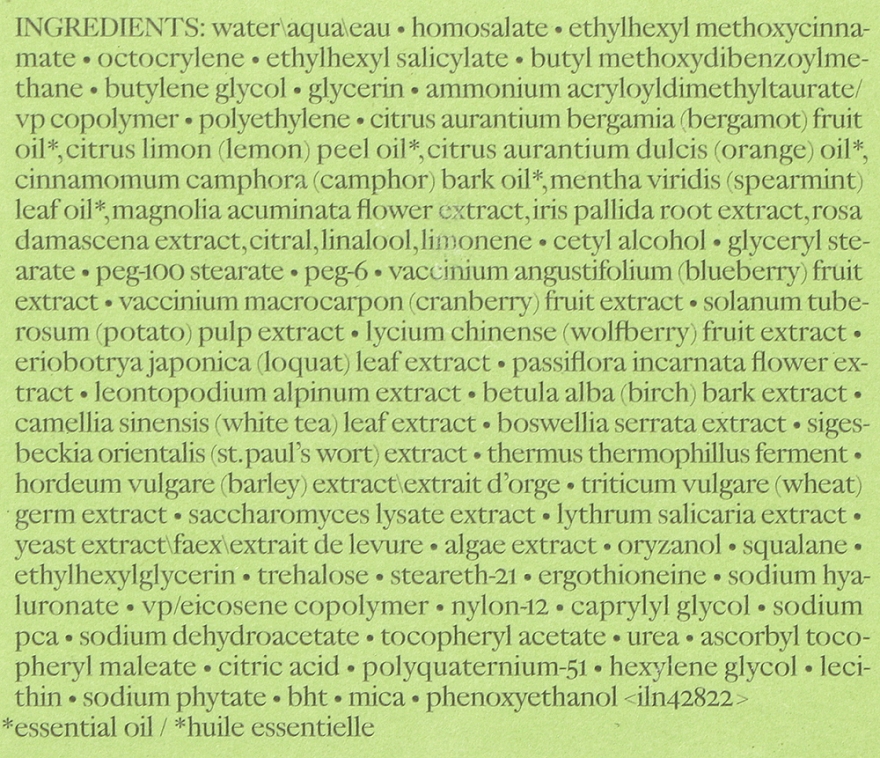 INGREDIENTS: water\aqua\eau • homosalate • ethylhexyl methoxycinnamate • octocrylene • ethylhexyl salicylate • butyl methoxydibenzoylmethane • butylene glycol • glycerin • ammonium acryloyldimethyltaurate/vp copolymer • polyethylene • citrus aurantium bergamia (bergamot) fruit oil*, citrus limon (lemon) peel oil*, citrus aurantium dulcis (orange) oil*, cinnamomum camphora (camphor) bark oil*, mentha viridis (spearmint) leaf oil*, magnolia acuminata flower extract, iris pallida root extract, rosa damascena extract, citral, linalool, limonene • cetyl alcohol • glyceryl stearate • peg-100 stearate • peg-6 • vaccinium angustifolium (blueberry) fruit extract • vaccinium macrocarpon (cranberry) fruit extract • solanum tuberosum (potato) pulp extract • lycium chinense (wolfberry) fruit extract • eriobotrya japonica (loquat) leaf extract • passiflora incarnata flower extract • leontopodium alpinum extract • betula alba (birch) bark extract • camellia sinensis (white tea) leaf extract • boswellia serrata extract • sigesbeckia orientalis (st. paul's wort) extract • thermus thermophillus ferment • hordeum vulgare (barley) extract\extrait d'orge • triticum vulgare (wheat) germ extract • saccharomyces lysate extract • lythrum salicaria extract • yeast extract\faex\extrait de levure • algae extract • oryzanol • squalane • ethylhexylglycerin • trehalose • steareth-21 • ergothioneine • sodium hyaluronate • vp/eicosene copolymer • nylon-12 • caprylyl glycol • sodium pca • sodium dehydroacetate • tocopheryl acetate • urea • ascorbyl tocopheryl maleate • citric acid • polyquaternium-51 • hexylene glycol • lecithin • sodium phytate • bht • mica • phenoxyethanol <iln42822>
*essential oil / *huile essentielle